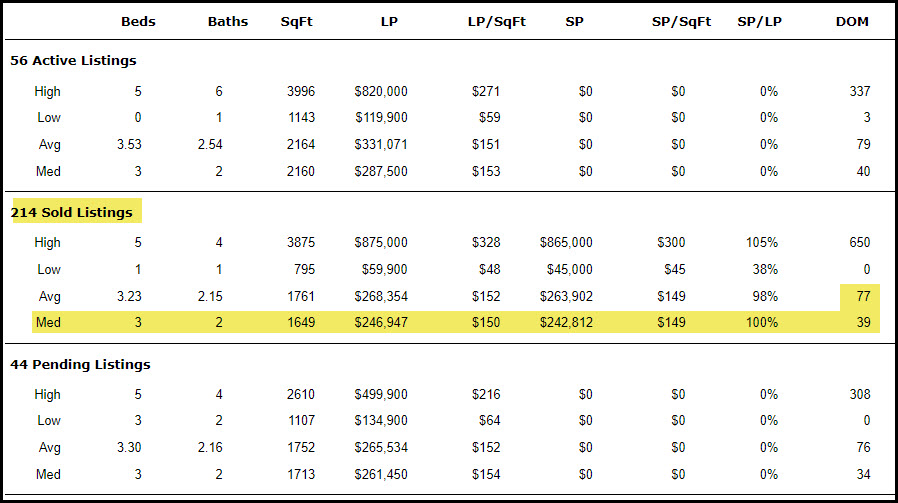 |  | Beds | Baths | SqFt | LP | LP/SqFt | SP | SP/SqFt | SP/LP | DOM |
|---|---|---|---|---|---|---|---|---|---|
| **56 Active Listings** | | | | | | | | | |
| High | 5 | 6 | 3996 | $820,000 | $271 | $0 | $0 | 0% | 337 |
| Low | 0 | 1 | 1143 | $119,900 | $59 | $0 | $0 | 0% | 3 |
| Avg | 3.53 | 2.54 | 2164 | $331,071 | $151 | $0 | $0 | 0% | 79 |
| Med | 3 | 2 | 2160 | $287,500 | $153 | $0 | $0 | 0% | 40 |
| **214 Sold Listings** | | | | | | | | | |
| High | 5 | 4 | 3875 | $875,000 | $328 | $865,000 | $300 | 105% | 650 |
| Low | 1 | 1 | 795 | $59,900 | $48 | $45,000 | $45 | 38% | 0 |
| Avg | 3.23 | 2.15 | 1761 | $268,354 | $152 | $263,902 | $149 | 98% | 77 |
| Med | 3 | 2 | 1649 | $246,947 | $150 | $242,812 | $149 | 100% | 39 |
| **44 Pending Listings** | | | | | | | | | |
| High | 5 | 4 | 2610 | $499,900 | $216 | $0 | $0 | 0% | 308 |
| Low | 3 | 2 | 1107 | $134,900 | $64 | $0 | $0 | 0% | 0 |
| Avg | 3.30 | 2.16 | 1752 | $265,534 | $152 | $0 | $0 | 0% | 76 |
| Med | 3 | 2 | 1713 | $261,450 | $154 | $0 | $0 | 0% | 34 |